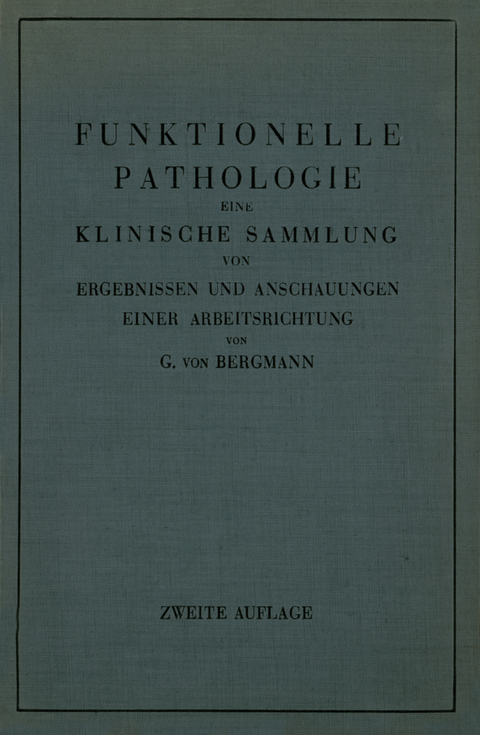 FUNKTIONELLE PATHOLOGIE

EINE

KLINISCHE SAMMLUNG

VON

ERGEBNISSEN UND ANSCHAUUNGEN EINER ARBEITSRICHTUNG

VON

G. VON BERGMANN

ZWEITE AUFLAGE